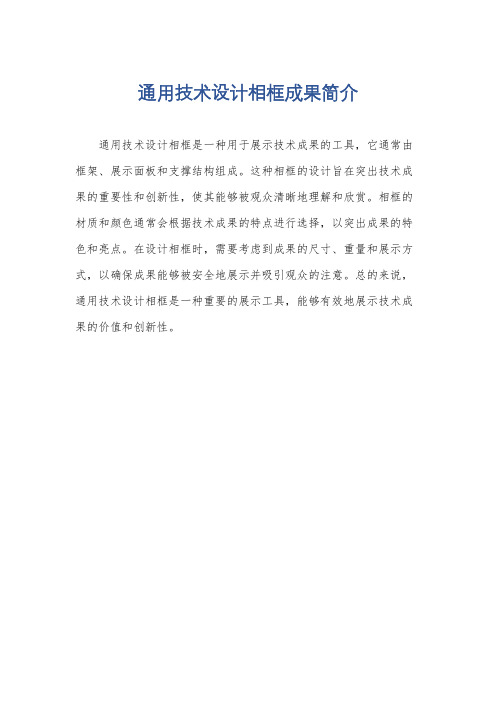 通用技术设计相框成果简介

通用技术设计相框是一种用于展示技术成果的工具，它通常由框架、展示面板和支撑结构组成。这种相框的设计旨在突出技术成果的重要性和创新性，使其能够被观众清晰地理解和欣赏。相框的材质和颜色通常会根据技术成果的特点进行选择，以突出成果的特色和亮点。在设计相框时，需要考虑到成果的尺寸、重量和展示方式，以确保成果能够被安全地展示并吸引观众的注意。总的来说，通用技术设计相框是一种重要的展示工具，能够有效地展示技术成果的价值和创新性。